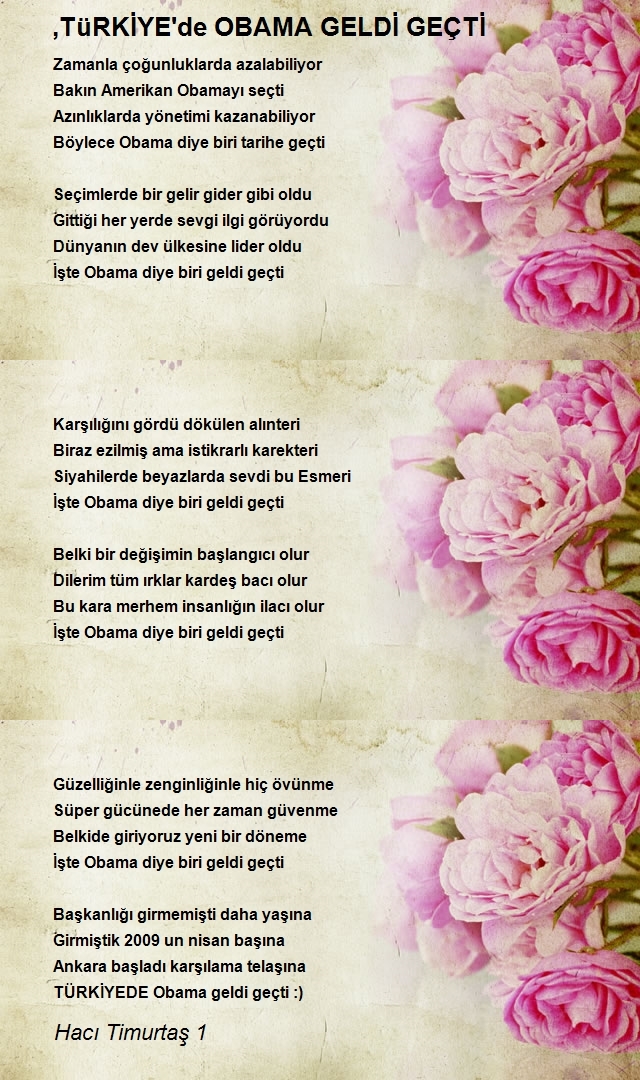 ,TüRKİYE'de OBAMA GELDİ GEÇTİ

Zamanla çoğunluklarda azalabiliyor
Bakın Amerikan Obamayı seçti
Azınlıklarda yönetimi kazanabiliyor
Böylece Obama diye biri tarihe geçti

Seçimlerde bir gelir gider gibi oldu
Gittiği her yerde sevgi ilgi görüyordu
Dünyanın dev ülkesine lider oldu
İşte Obama diye biri geldi geçti

Karşılığını gördü dökülen alınteri
Biraz ezilmiş ama istikrarlı karekteri
Siyahilerde beyazlarda sevdi bu Esmeri
İşte Obama diye biri geldi geçti

Belki bir değişimin başlangıcı olur
Dilerim tüm ırklar kardeş bacı olur
Bu kara merhem insanlığın ilacı olur
İşte Obama diye biri geldi geçti

Güzelliğinle zenginliğinle hiç övünme
Süper gücünede her zaman güvenme
Belkide giriyoruz yeni bir döneme
İşte Obama diye biri geldi geçti

Başkanlığı girmemişti daha yaşına
Girmiştik 2009 un nisan başına
Ankara başladı karşılama telaşına
TÜRKİYEDE Obama geldi geçti :)

Hacı Timurtaş 1